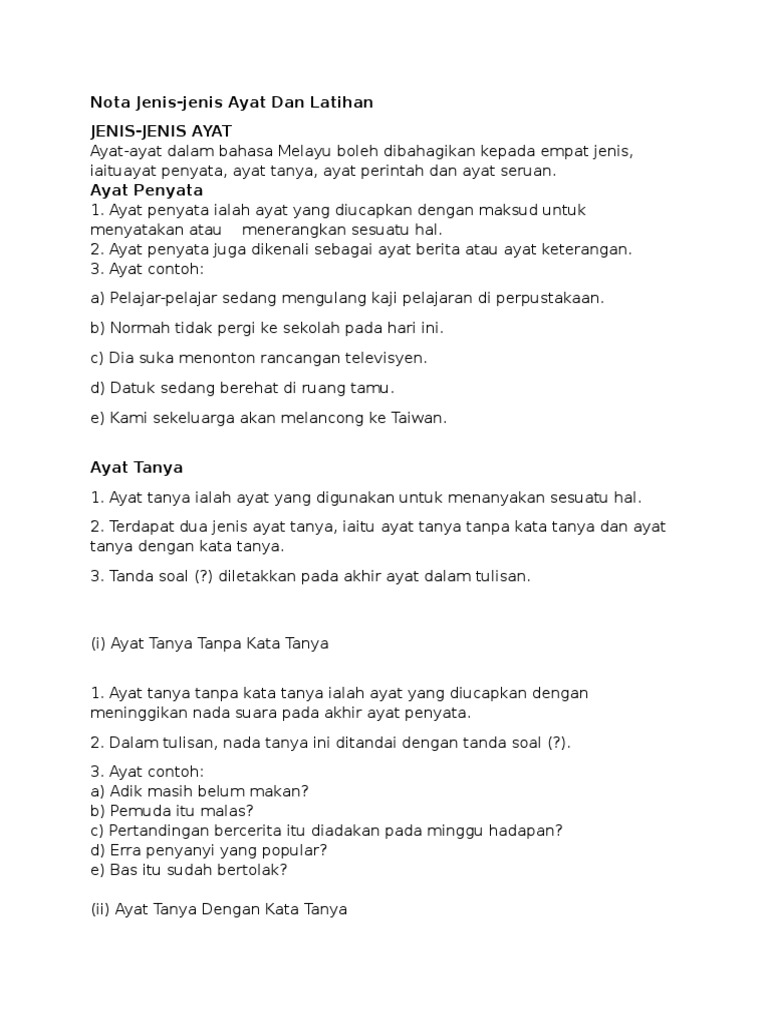 Nota Jenis-jenis Ayat Dan Latihan

JENIS-JENIS AYAT
Ayat-ayat dalam bahasa Melayu boleh dibahagikan kepada empat jenis, iaituayat penyata, ayat tanya, ayat perintah dan ayat seruan.

Ayat Penyata
1. Ayat penyata ialah ayat yang diucapkan dengan maksud untuk menyatakan atau menerangkan sesuatu hal.
2. Ayat penyata juga dikenali sebagai ayat berita atau ayat keterangan.
3. Ayat contoh:

a) Pelajar-pelajar sedang mengulang kaji pelajaran di perpustakaan.

b) Normah tidak pergi ke sekolah pada hari ini.

c) Dia suka menonton rancangan televisyen.

d) Datuk sedang berehat di ruang tamu.

e) Kami sekeluarga akan melancong ke Taiwan.

Ayat Tanya

1. Ayat tanya ialah ayat yang digunakan untuk menanyakan sesuatu hal.

2. Terdapat dua jenis ayat tanya, iaitu ayat tanya tanpa kata tanya dan ayat tanya dengan kata tanya.

3. Tanda soal (?) diletakkan pada akhir ayat dalam tulisan.

(i) Ayat Tanya Tanpa Kata Tanya

1. Ayat tanya tanpa kata tanya ialah ayat yang diucapkan dengan meninggikan nada suara pada akhir ayat penyata.

2. Dalam tulisan, nada tanya ini ditandai dengan tanda soal (?).

3. Ayat contoh:
a) Adik masih belum makan?
b) Pemuda itu malas?
c) Pertandingan bercerita itu diadakan pada minggu hadapan?
d) Erra penyanyi yang popular?
e) Bas itu sudah bertolak?

(ii) Ayat Tanya Dengan Kata Tanya